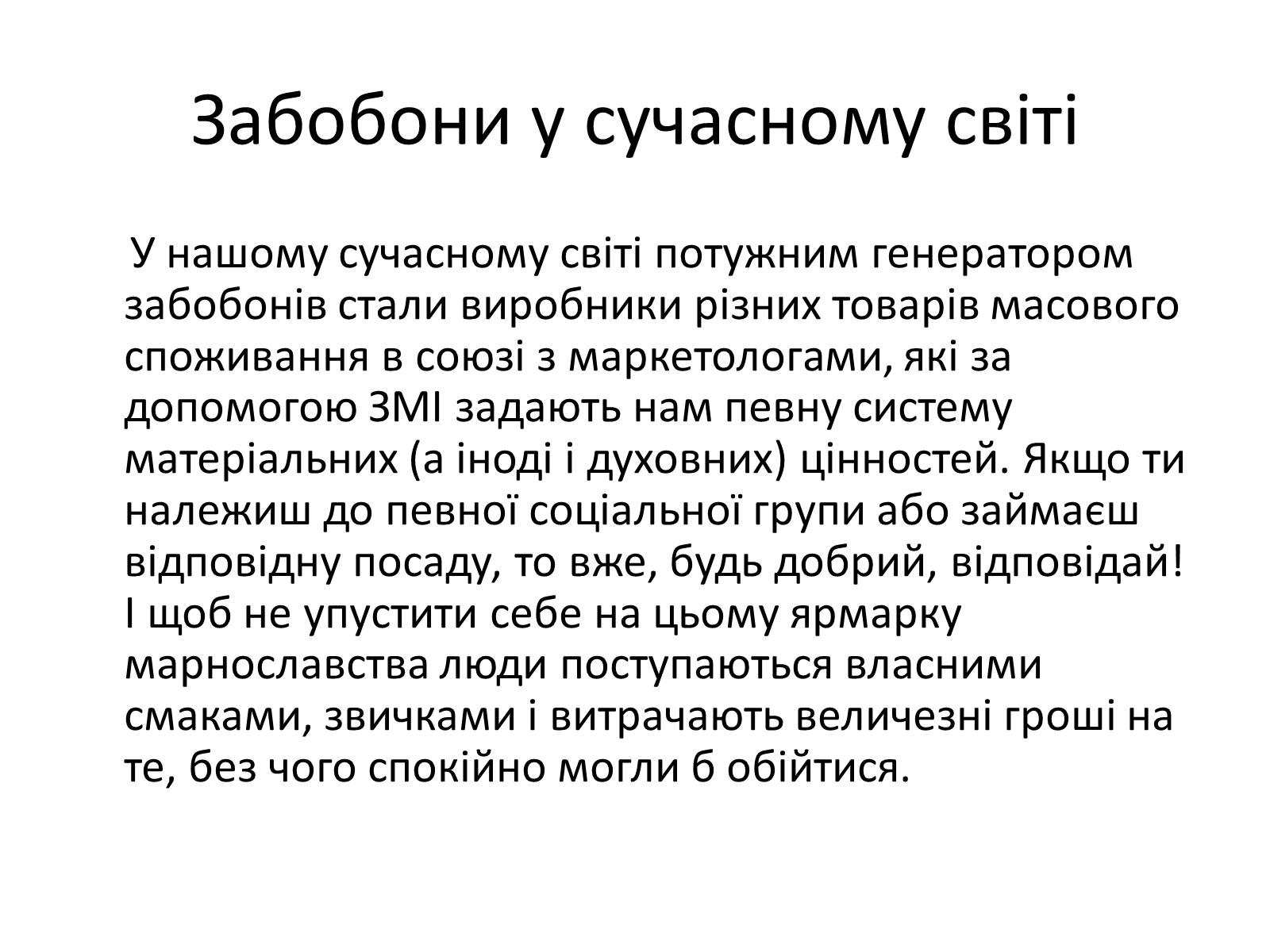 Забобони у сучасному світі

У нашому сучасному світі потужним генератором забобонів стали виробники різних товарів масового споживання в союзі з маркетологами, які за допомогою ЗМІ задають нам певну систему матеріальних (а іноді і духовних) цінностей. Якщо ти належиш до певної соціальної групи або займаєш відповідну посаду, то вже, будь добрий, відповідай! І щоб не упустити себе на цьому ярмарку марнославства люди поступаються власними смаками, звичками і витрачають величезні гроші на те, без чого спокійно могли б обійтися.